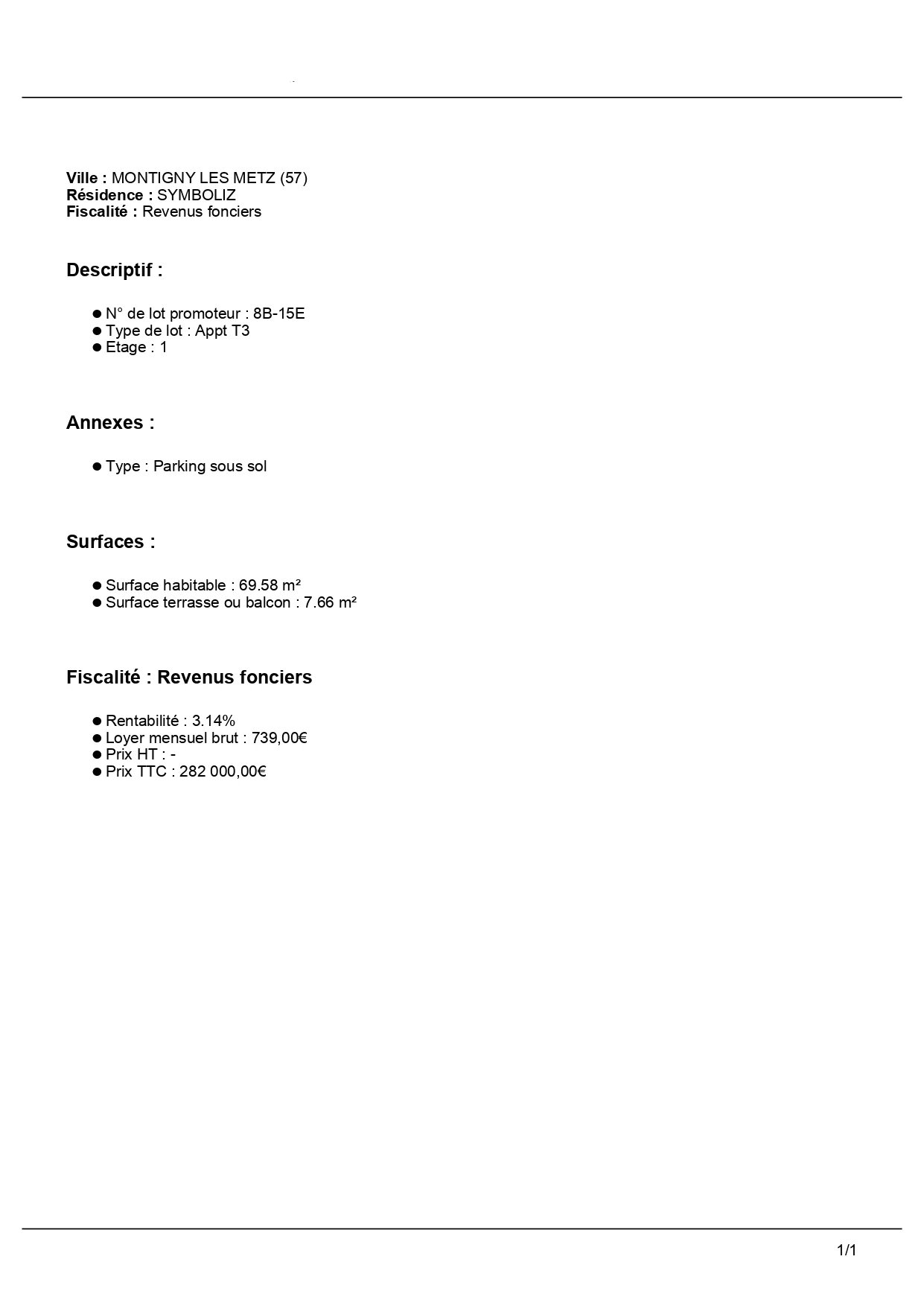 Ville : MONTIGNY LES METZ (57)
Résidence : SYMBOLIZ
Fiscalité : Revenus fonciers

Descriptif :

- N° de lot promoteur : 8B-15E
- Type de lot : Appt T3
- Etage : 1

Annexes :

- Type : Parking sous sol

Surfaces :

- Surface habitable : 69.58 m²
- Surface terrasse ou balcon : 7.66 m²

Fiscalité : Revenus fonciers

- Rentabilité : 3.14%
- Loyer mensuel brut : 739,00€
- Prix HT : -
- Prix TTC : 282 000,00€

1/1